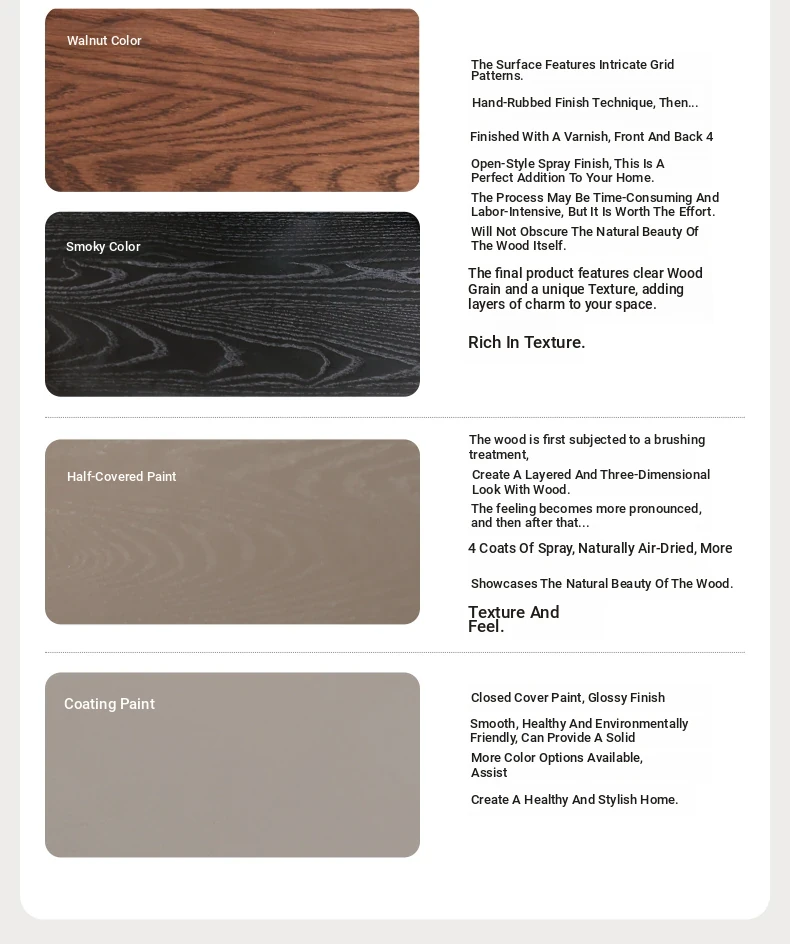 Walnut Color

Smoky Color

The Surface Features Intricate Grid Patterns.

Hand-Rubbed Finish Technique, Then...

Finished With A Varnish, Front And Back 4

Open-Style Spray Finish, This Is A Perfect Addition To Your Home.

The Process May Be Time-Consuming And Labor-Intensive, But It Is Worth The Effort.

Will Not Obscure The Natural Beauty Of The Wood Itself.

The final product features clear Wood Grain and a unique Texture, adding layers of charm to your space.

Rich In Texture.

Half-Covered Paint

The wood is first subjected to a brushing treatment,

Create A Layered And Three-Dimensional Look With Wood.

The feeling becomes more pronounced, and then after that...

4 Coats Of Spray, Naturally Air-Dried, More

Showcases The Natural Beauty Of The Wood.

Texture And Feel.

Coating Paint

Closed Cover Paint, Glossy Finish

Smooth, Healthy And Environmentally Friendly, Can Provide A Solid

More Color Options Available, Assist

Create A Healthy And Stylish Home.